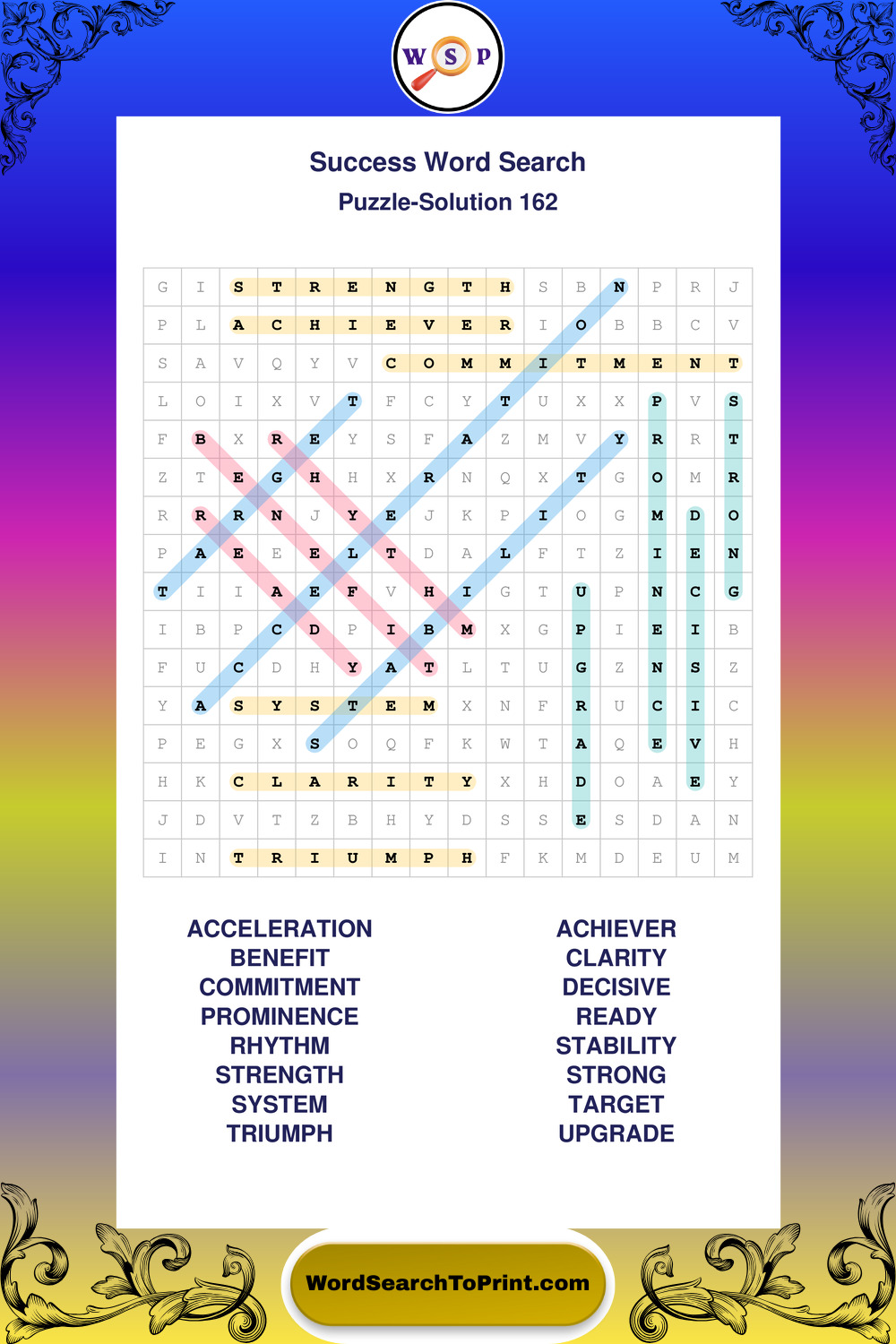 W S P

Success Word Search
Puzzle-Solution 162

| G | I | S | T | R | E | N | G | T | H | S | B | N | P | R | J |
|---|---|---|---|---|---|---|---|---|---|---|---|---|---|---|---|
| P | L | A | C | H | I | E | V | E | R | I | O | B | B | C | V |
| S | A | V | Q | Y | V | C | O | M | M | I | T | M | E | N | T |
| L | O | I | X | V | T | F | C | Y | T | U | X | X | P | V | S |
| F | B | X | R | E | Y | S | F | A | Z | M | V | Y | R | R | T |
| Z | T | E | G | H | H | X | R | N | Q | X | T | G | O | M | R |
| R | R | R | N | J | Y | E | J | K | P | I | O | G | M | D | O |
| P | A | E | E | E | L | T | D | A | L | F | T | Z | I | E | N |
| T | I | I | A | E | F | V | H | I | G | T | U | P | N | C | G |
| I | B | P | C | D | P | I | B | M | X | G | P | I | E | I | B |
| F | U | C | D | H | Y | A | T | L | T | U | G | Z | N | S | Z |
| Y | A | S | Y | S | T | E | M | X | N | F | R | U | C | I | C |
| P | E | G | X | S | O | Q | F | K | W | T | A | Q | E | V | H |
| H | K | C | L | A | R | I | T | Y | X | H | D | O | A | E | Y |
| J | D | V | T | Z | B | H | Y | D | S | S | E | S | D | A | N |
| I | N | T | R | I | U | M | P | H | F | K | M | D | E | U | M |

ACCELERATION
BENEFIT
COMMITMENT
PROMINENCE
RHYTHM
STRENGTH
SYSTEM
TRIUMPH

ACHIEVER
CLARITY
DECISIVE
READY
STABILITY
STRONG
TARGET
UPGRADE

WordSearchToPrint.com